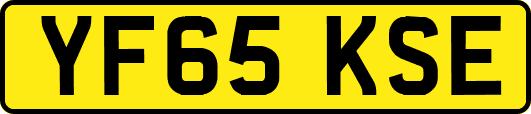 YF65 KSE